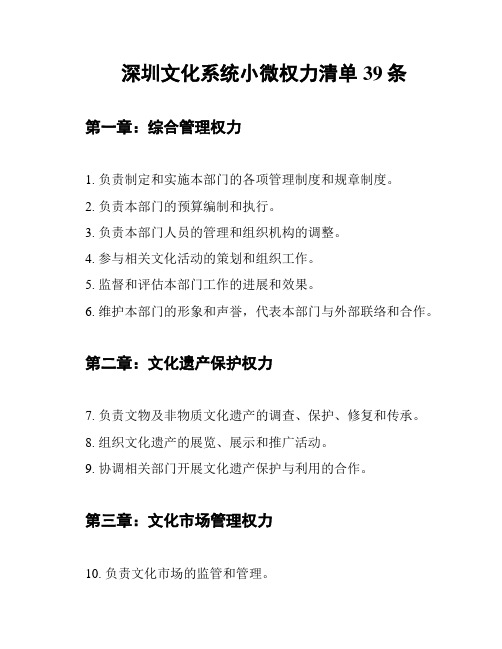 深圳文化系统小微权力清单 39 条

第一章：综合管理权力

1. 负责制定和实施本部门的各项管理制度和规章制度。

2. 负责本部门的预算编制和执行。

3. 负责本部门人员的管理和组织机构的调整。

4. 参与相关文化活动的策划和组织工作。

5. 监督和评估本部门工作的进展和效果。

6. 维护本部门的形象和声誉，代表本部门与外部联络和合作。

第二章：文化遗产保护权力

7. 负责文物及非物质文化遗产的调查、保护、修复和传承。

8. 组织文化遗产的展览、展示和推广活动。

9. 协调相关部门开展文化遗产保护与利用的合作。

第三章：文化市场管理权力

10. 负责文化市场的监管和管理。